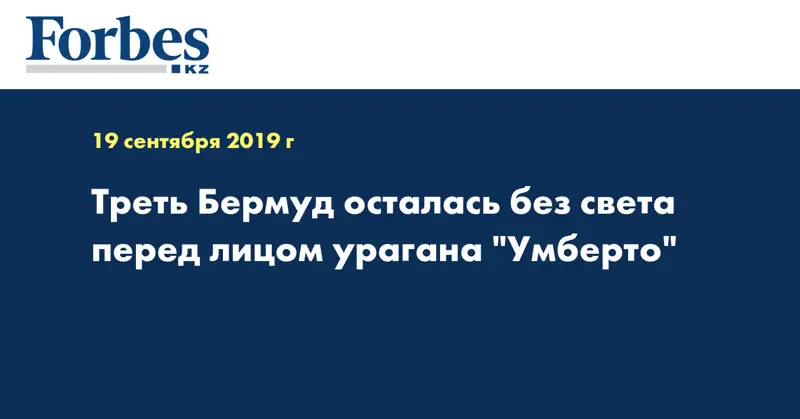 Forbes
KZ

19 сентября 2019 г

Треть Бермуд осталась без света перед лицом урагана "Умберто"